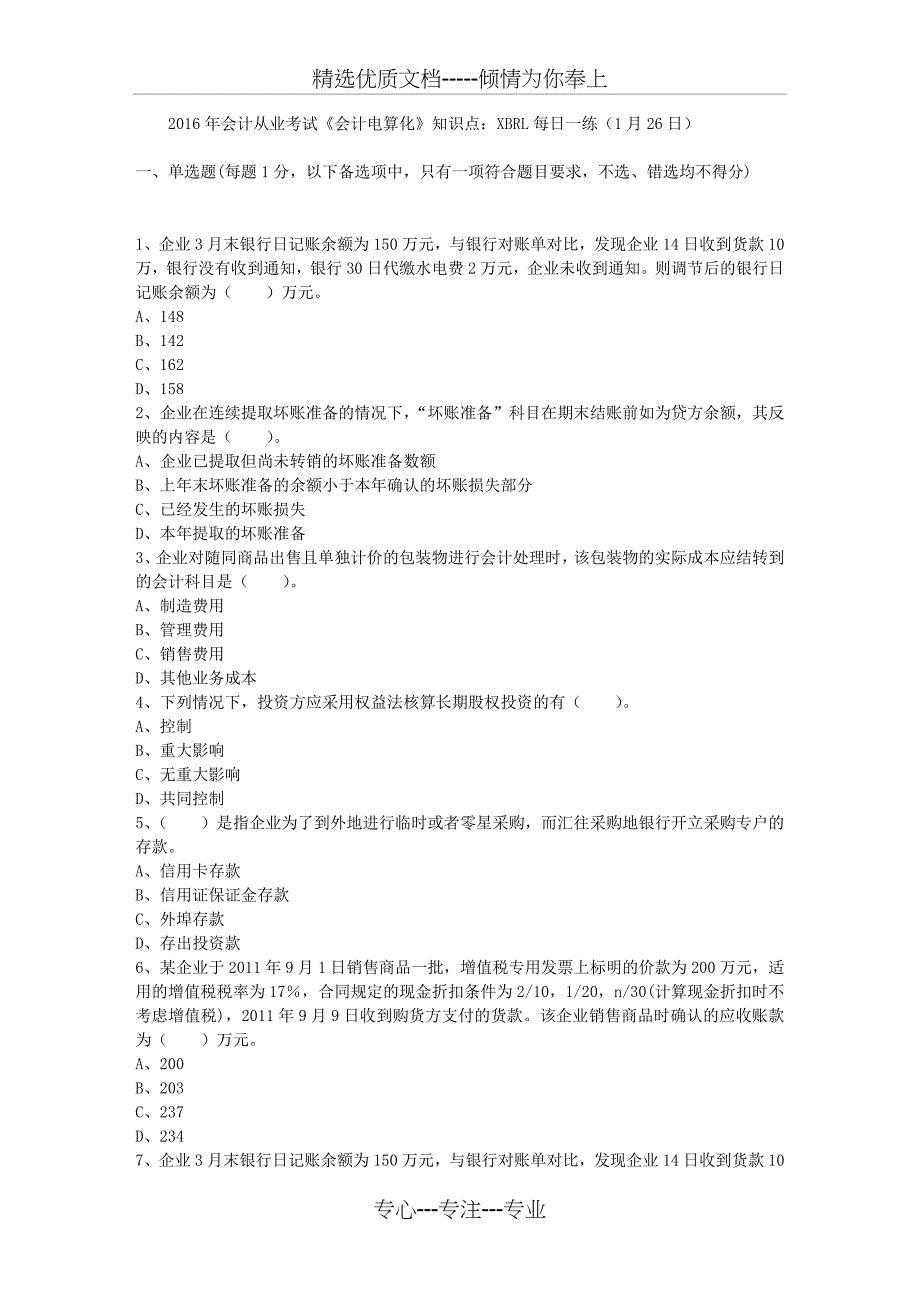 精选优质文档-----倾情为你奉上

2016年会计从业考试《会计电算化》知识点：XBRL每日一练（1月26日）

一、单选题(每题1分，以下备选项中，只有一项符合题目要求，不选、错选均不得分)

1、企业3月末银行日记账余额为150万元，与银行对账单对比，发现企业14日收到货款10万，银行没有收到通知，银行30日代缴水电费2万元，企业未收到通知。则调节后的银行日记账余额为（　　）万元。
A、148
B、142
C、162
D、158
2、企业在连续提取坏账准备的情况下，“坏账准备”科目在期末结账前如为贷方余额，其反映的内容是（　　）。
A、企业已提取但尚未转销的坏账准备数额
B、上年末坏账准备的余额小于本年确认的坏账损失部分
C、已经发生的坏账损失
D、本年提取的坏账准备
3、企业对随同商品出售且单独计价的包装物进行会计处理时，该包装物的实际成本应结转到的会计科目是（　　）。
A、制造费用
B、管理费用
C、销售费用
D、其他业务成本
4、下列情况下，投资方应采用权益法核算长期股权投资的有（　　）。
A、控制
B、重大影响
C、无重大影响
D、共同控制
5、（　　）是指企业为了到外地进行临时或者零星采购，而汇往采购地银行开立采购专户的存款。
A、信用卡存款
B、信用证保证金存款
C、外埠存款
D、存出投资款
6、某企业于2011年9月1日销售商品一批，增值税专用发票上标明的价款为200万元，适用的增值税税率为17%，合同规定的现金折扣条件为2/10，1/20，n/30(计算现金折扣时不考虑增值税)，2011年9月9日收到购货方支付的货款。该企业销售商品时确认的应收账款为（　　）万元。
A、200
B、203
C、237
D、234
7、企业3月末银行日记账余额为150万元，与银行对账单对比，发现企业14日收到货款10

专心---专注---专业